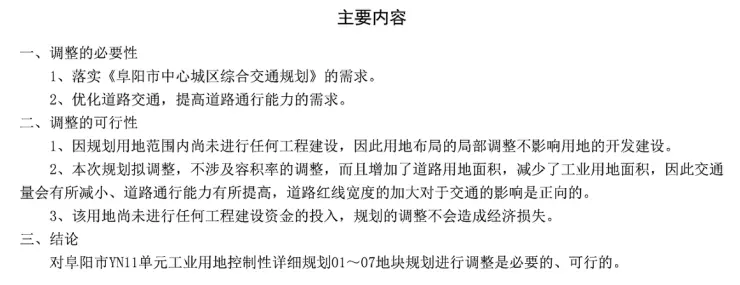 主要内容

一、调整的必要性

1、落实《阜阳市中心城区综合交通规划》的需求。

2、优化道路交通，提高道路通行能力的需求。

二、调整的可行性

1、因规划用地范围内尚未进行任何工程建设，因此用地布局的局部调整不影响用地的开发建设。

2、本次规划拟调整，不涉及容积率的调整，而且增加了道路用地面积，减少了工业用地面积，因此交通量会有所减小、道路通行能力有所提高，道路红线宽度的加大对于交通的影响是正向的。

3、该用地尚未进行任何工程建设资金的投入，规划的调整不会造成经济损失。

三、结论

对阜阳市YN11单元工业用地控制性详细规划01～07地块规划进行调整是必要的、可行的。